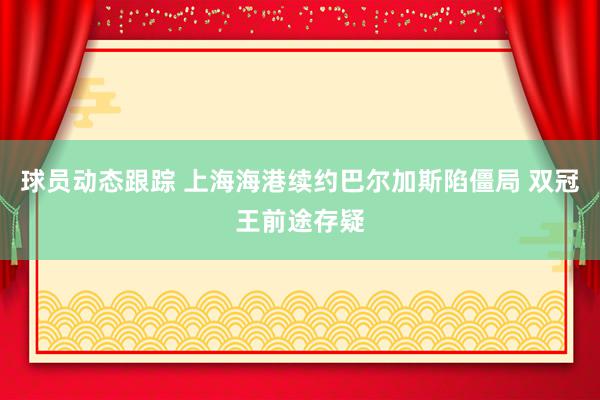 球员动态跟踪 上海海港续约巴尔加斯陷僵局 双冠王前途存疑